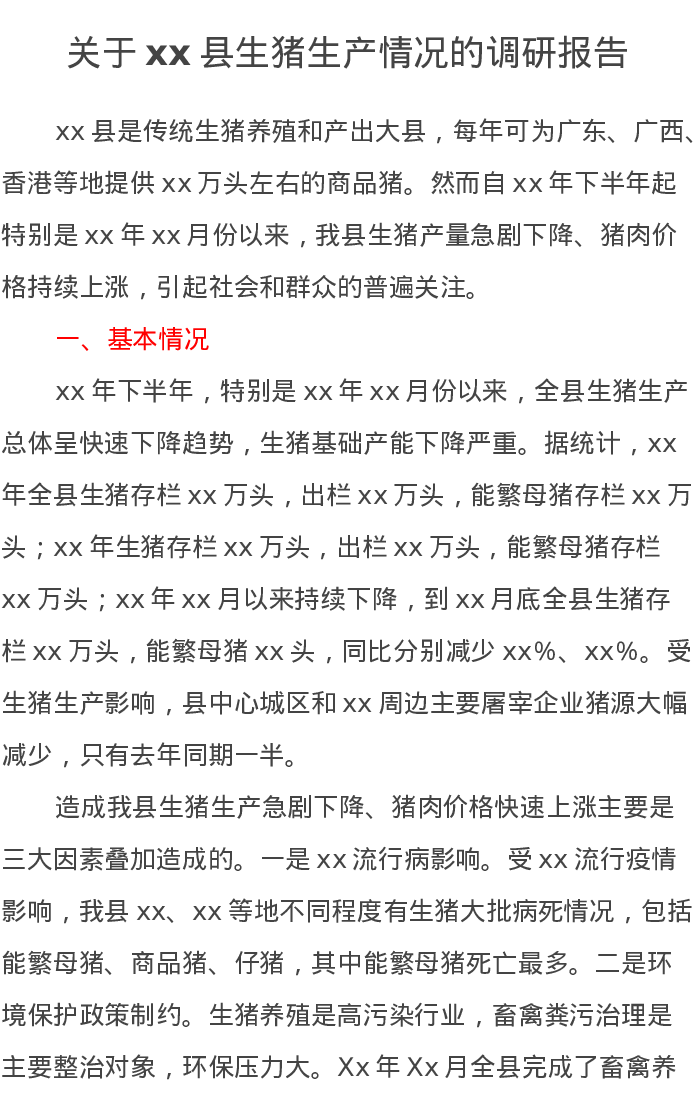 关于 xx 县生猪生产情况的调研报告

xx 县是传统生猪养殖和产出大县，每年可为广东、广西、香港等地提供 xx 万头左右的商品猪。然而自 xx 年下半年起特别是 xx 年 xx 月份以来，我县生猪产量急剧下降、猪肉价格持续上涨，引起社会和群众的普遍关注。

一、基本情况

xx 年下半年，特别是 xx 年 xx 月份以来，全县生猪生产总体呈快速下降趋势，生猪基础产能下降严重。据统计，xx 年全县生猪存栏 xx 万头，出栏 xx 万头，能繁母猪存栏 xx 万头；xx 年生猪存栏 xx 万头，出栏 xx 万头，能繁母猪存栏 xx 万头；xx 年 xx 月以来持续下降，到 xx 月底全县生猪存栏 xx 万头，能繁母猪 xx 头，同比分别减少 xx%、xx%。受生猪生产影响，县中心城区和 xx 周边主要屠宰企业猪源大幅减少，只有去年同期一半。

造成我县生猪生产急剧下降、猪肉价格快速上涨主要是三大因素叠加造成的。一是 xx 流行病影响。受 xx 流行疫情影响，我县 xx、xx 等地不同程度有生猪大批病死情况，包括能繁母猪、商品猪、仔猪，其中能繁母猪死亡最多。二是环境保护政策制约。生猪养殖是高污染行业，畜禽粪污治理是主要整治对象，环保压力大。Xx 年 Xx 月全县完成了畜禽养